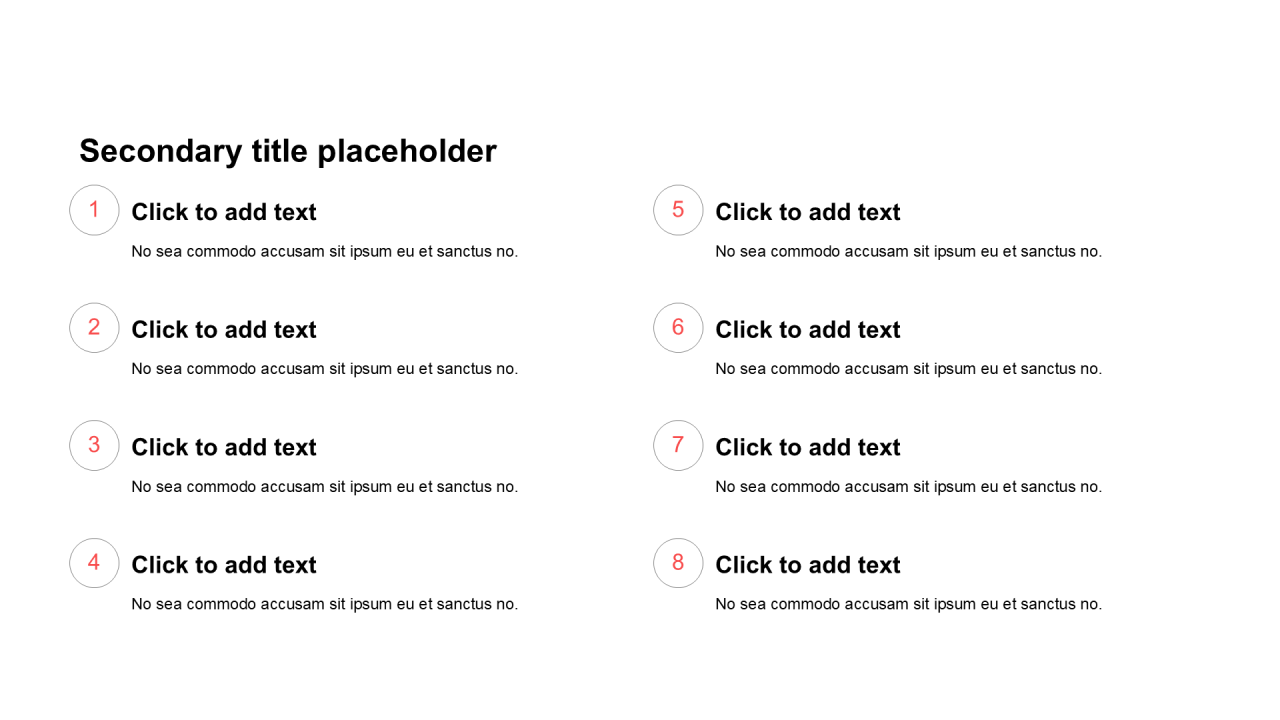 Secondary title placeholder

1
Click to add text
No sea commodo accusam sit ipsum eu et sanctus no.

2
Click to add text
No sea commodo accusam sit ipsum eu et sanctus no.

3
Click to add text
No sea commodo accusam sit ipsum eu et sanctus no.

4
Click to add text
No sea commodo accusam sit ipsum eu et sanctus no.

5
Click to add text
No sea commodo accusam sit ipsum eu et sanctus no.

6
Click to add text
No sea commodo accusam sit ipsum eu et sanctus no.

7
Click to add text
No sea commodo accusam sit ipsum eu et sanctus no.

8
Click to add text
No sea commodo accusam sit ipsum eu et sanctus no.